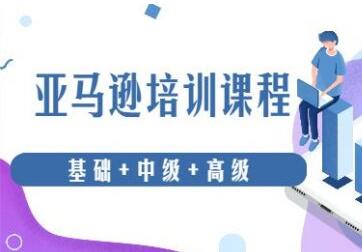 亚马逊培训课程

基础+中级+高级